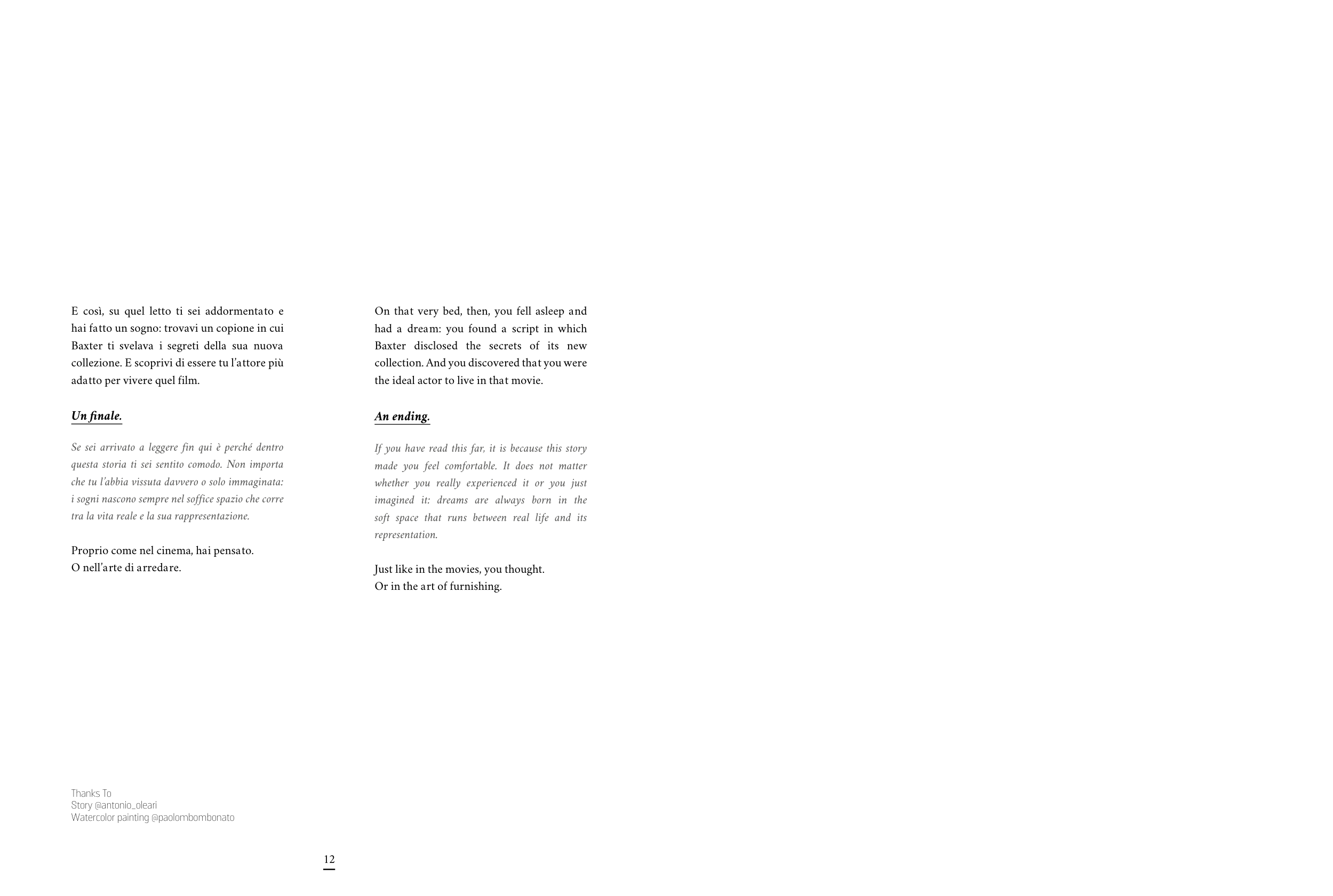 E così, su quel letto ti sei addormentato e hai fatto un sogno: trovavi un copione in cui Baxter ti svelava i segreti della sua nuova collezione. E scoprivi di essere tu l'attore più adatto per vivere quel film.

Un finale.

Se sei arrivato a leggere fin qui è perché dentro questa storia ti sei sentito comodo. Non importa che tu l'abbia vissuta davvero o solo immaginata: i sogni nascono sempre nel soffice spazio che corre tra la vita reale e la sua rappresentazione.

Proprio come nel cinema, hai pensato.
O nell'arte di arredare.

On that very bed, then, you fell asleep and had a dream: you found a script in which Baxter disclosed the secrets of its new collection. And you discovered that you were the ideal actor to live in that movie.

An ending.

If you have read this far, it is because this story made you feel comfortable. It does not matter whether you really experienced it or you just imagined it: dreams are always born in the soft space that runs between real life and its representation.

Just like in the movies, you thought.
Or in the art of furnishing.

Thanks To
Story @antonio_oleari
Watercolor painting @paolombombonato

12